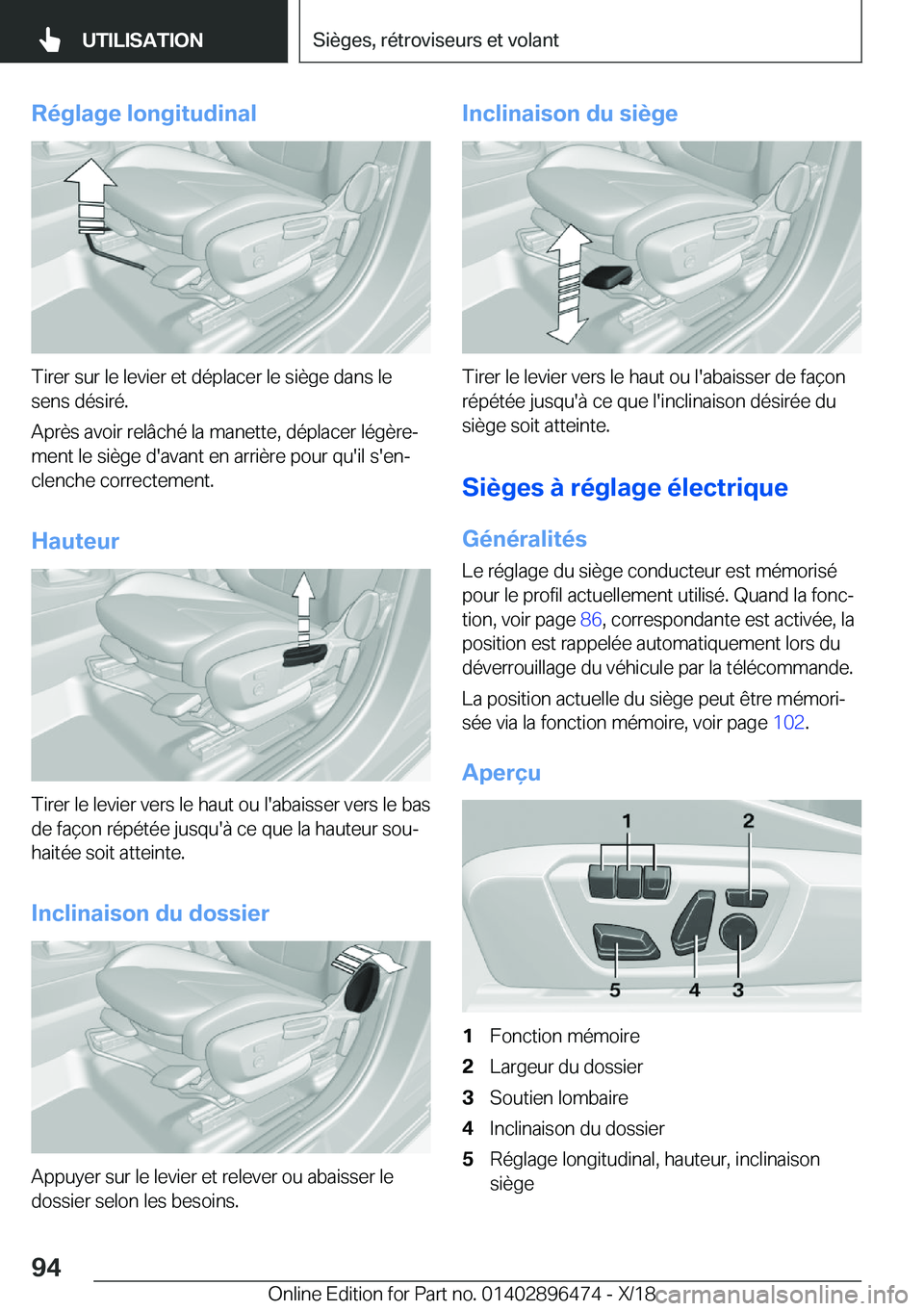 UTILISATION

Sièges, rétroviseurs et volant

Réglage longitudinal

Tirer sur le levier et déplacer le siège dans le sens désiré.

Après avoir relâché la manette, déplacer légèrement le siège d'avant en arrière pour qu'il s'enclenche correctement.

Hauteur

Tirer le levier vers le haut ou l'abaisser vers le bas de façon répétée jusqu'à ce que la hauteur souhaitée soit atteinte.

Inclinaison du dossier

Appuyer sur le levier et relever ou abaisser le dossier selon les besoins.

Inclinaison du siège

Tirer le levier vers le haut ou l'abaisser de façon répétée jusqu'à ce que l'inclinaison désirée du siège soit atteinte.

Sièges à réglage électrique

Généralités

Le réglage du siège conducteur est mémorisé pour le profil actuellement utilisé. Quand la fonction, voir page 86, correspondante est activée, la position est rappelée automatiquement lors du déverrouillage du véhicule par la télécommande.

La position actuelle du siège peut être mémorisée via la fonction mémoire, voir page 102.

Aperçu

1 2 5 4 3

1 Fonction mémoire
2 Largeur du dossier
3 Soutien lombaire
4 Inclinaison du dossier
5 Réglage longitudinal, hauteur, inclinaison siège

94

Online Edition for Part no. 01402896474 - X/18

carmanualsonline.info